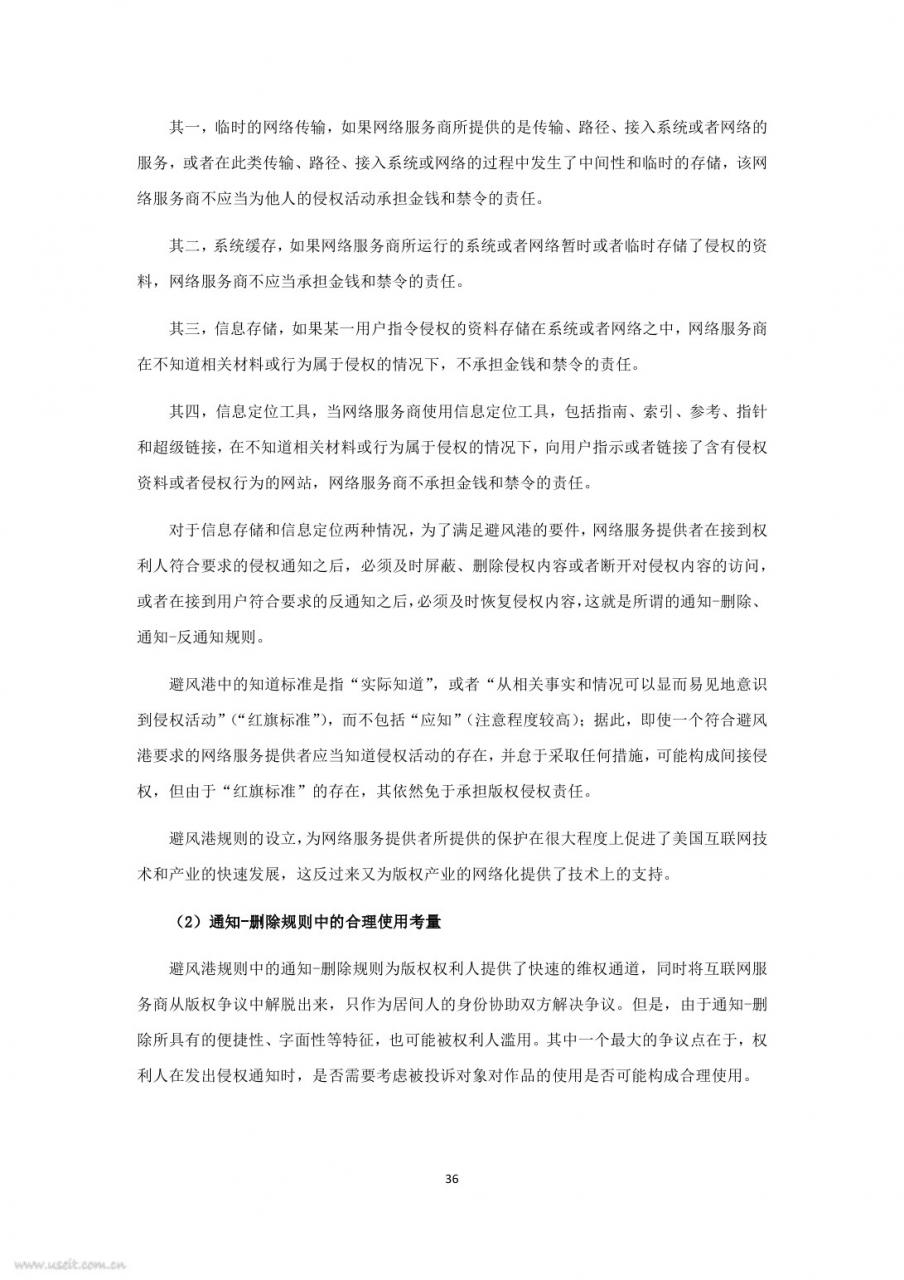 其一，临时的网络传输，如果网络服务商所提供的是传输、路径、接入系统或者网络的服务，或者在此类传输、路径、接入系统或网络的过程中发生了中间性和临时的存储，该网络服务商不应当为他人的侵权活动承担金钱和禁令的责任。

其二，系统缓存，如果网络服务商所运行的系统或者网络暂时或者临时存储了侵权的资料，网络服务商不应当承担金钱和禁令的责任。

其三，信息存储，如果某一用户指令侵权的资料存储在系统或者网络之中，网络服务商在不知道相关材料或行为属于侵权的情况下，不承担金钱和禁令的责任。

其四，信息定位工具，当网络服务商使用信息定位工具，包括指南、索引、参考、指针和超级链接，在不知道相关材料或行为属于侵权的情况下，向用户指示或者链接了含有侵权资料或者侵权行为的网站，网络服务商不承担金钱和禁令的责任。

对于信息存储和信息定位两种情况，为了满足避风港的要件，网络服务提供者在接到权利人符合要求的侵权通知之后，必须及时屏蔽、删除侵权内容或者断开对侵权内容的访问，或者在接到用户符合要求的反通知之后，必须及时恢复侵权内容，这就是所谓的通知-删除、通知-反通知规则。

避风港中的知道标准是指“实际知道”，或者“从相关事实和情况可以显而易见地意识到侵权活动”（“红旗标准”），而不包括“应知”（注意程度较高）；据此，即使一个符合避风港要求的网络服务提供者应当知道侵权活动的存在，并怠于采取任何措施，可能构成间接侵权，但由于“红旗标准”的存在，其依然免于承担版权侵权责任。

避风港规则的设立，为网络服务提供者所提供的保护在很大程度上促进了美国互联网技术和产业的快速发展，这反过来又为版权产业的网络化提供了技术上的支持。

（2）通知-删除规则中的合理使用考量

避风港规则中的通知-删除规则为版权权利人提供了快速的维权通道，同时将互联网服务商从版权争议中解脱出来，只作为居间人的身份协助双方解决争议。但是，由于通知-删除所具有的便捷性、字面性等特征，也可能被权利人滥用。其中一个最大的争议点在于，权利人在发出侵权通知时，是否需要考虑被投诉对象对作品的使用是否可能构成合理使用。

36

www.useit.com.cn